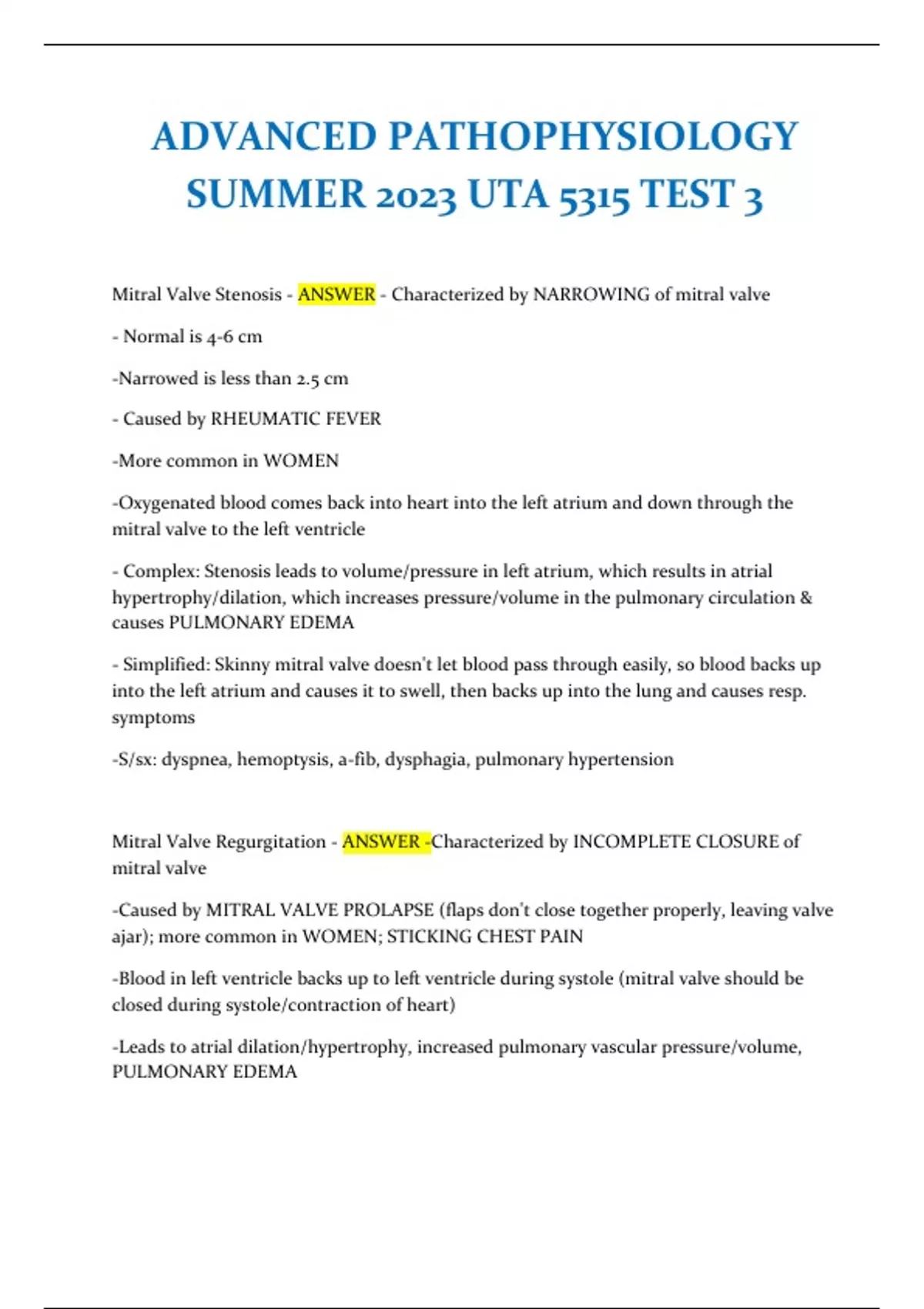 ADVANCED PATHOPHYSIOLOGY SUMMER 2023 UTA 5315 TEST 3

Mitral Valve Stenosis - ANSWER - Characterized by NARROWING of mitral valve

- Normal is 4-6 cm

-Narrowed is less than 2.5 cm

- Caused by RHEUMATIC FEVER

-More common in WOMEN

-Oxygenated blood comes back into heart into the left atrium and down through the mitral valve to the left ventricle

- Complex: Stenosis leads to volume/pressure in left atrium, which results in atrial hypertrophy/dilation, which increases pressure/volume in the pulmonary circulation & causes PULMONARY EDEMA

- Simplified: Skinny mitral valve doesn't let blood pass through easily, so blood backs up into the left atrium and causes it to swell, then backs up into the lung and causes resp. symptoms

-S/sx: dyspnea, hemoptysis, a-fib, dysphagia, pulmonary hypertension

Mitral Valve Regurgitation - ANSWER -Characterized by INCOMPLETE CLOSURE of mitral valve

-Caused by MITRAL VALVE PROLAPSE (flaps don't close together properly, leaving valve ajar); more common in WOMEN; STICKING CHEST PAIN

-Blood in left ventricle backs up to left ventricle during systole (mitral valve should be closed during systole/contraction of heart)

-Leads to atrial dilation/hypertrophy, increased pulmonary vascular pressure/volume, PULMONARY EDEMA